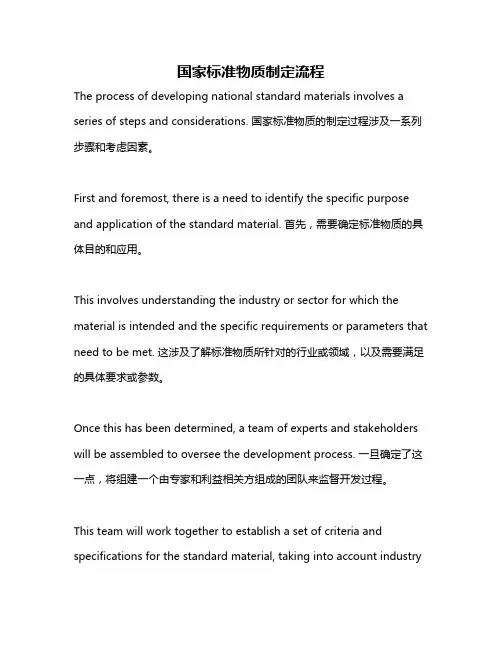 国家标准物质制定流程

The process of developing national standard materials involves a series of steps and considerations. 国家标准物质的制定过程涉及一系列步骤和考虑因素。

First and foremost, there is a need to identify the specific purpose and application of the standard material. 首先，需要确定标准物质的具体目的和应用。

This involves understanding the industry or sector for which the material is intended and the specific requirements or parameters that need to be met. 这涉及了解标准物质所针对的行业或领域，以及需要满足的具体要求或参数。

Once this has been determined, a team of experts and stakeholders will be assembled to oversee the development process. 一旦确定了这一点，将组建一个由专家和利益相关方组成的团队来监督开发过程。

This team will work together to establish a set of criteria and specifications for the standard material, taking into account industry